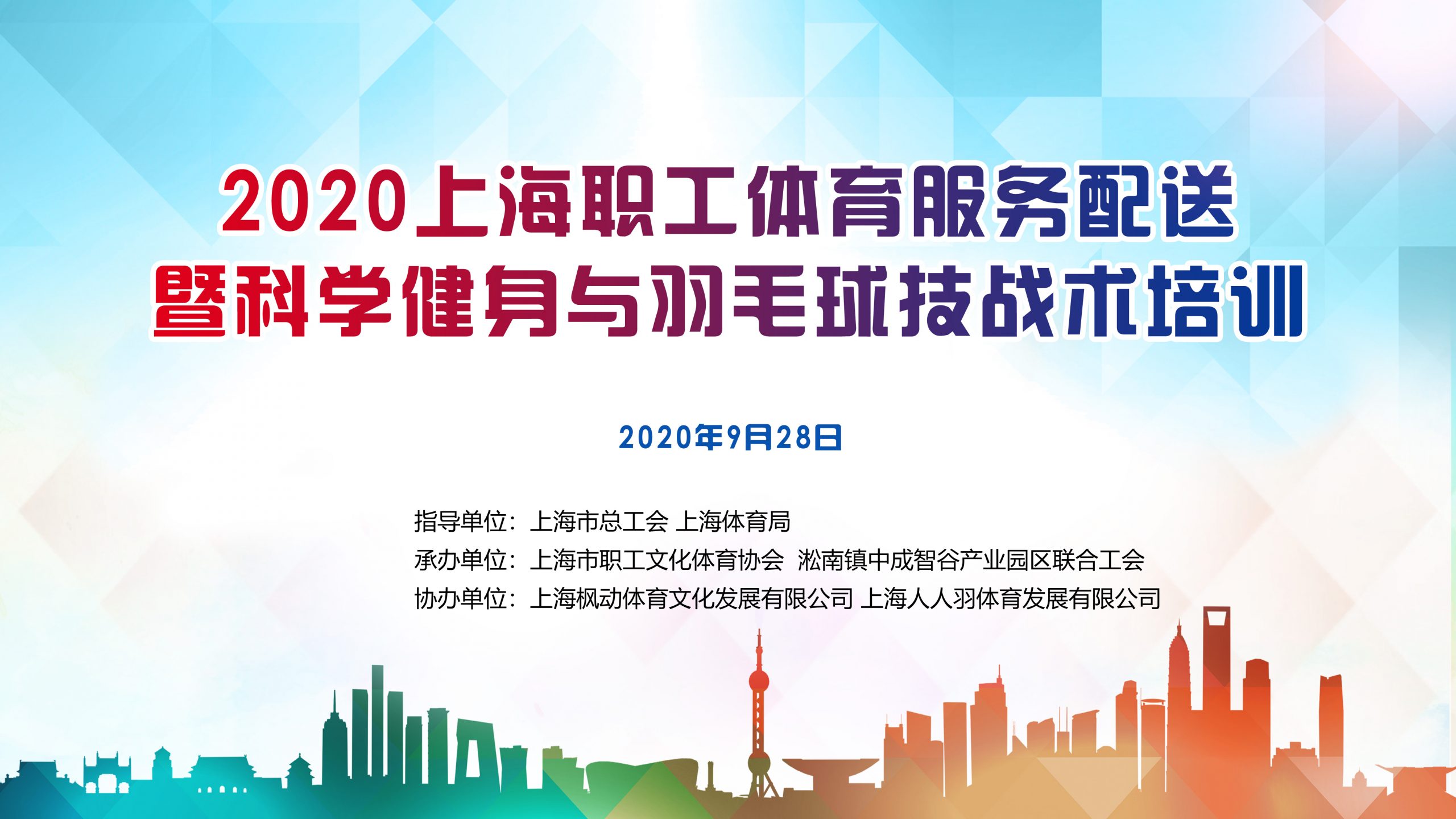 2020上海职工体育服务配送
暨科学健身与羽毛球技战术培训

2020年9月28日

指导单位：上海市总工会 上海体育局
承办单位：上海市职工文化体育协会 淞南镇中成智谷产业园区联合工会
协办单位：上海枫动体育文化发展有限公司 上海人人羽体育发展有限公司